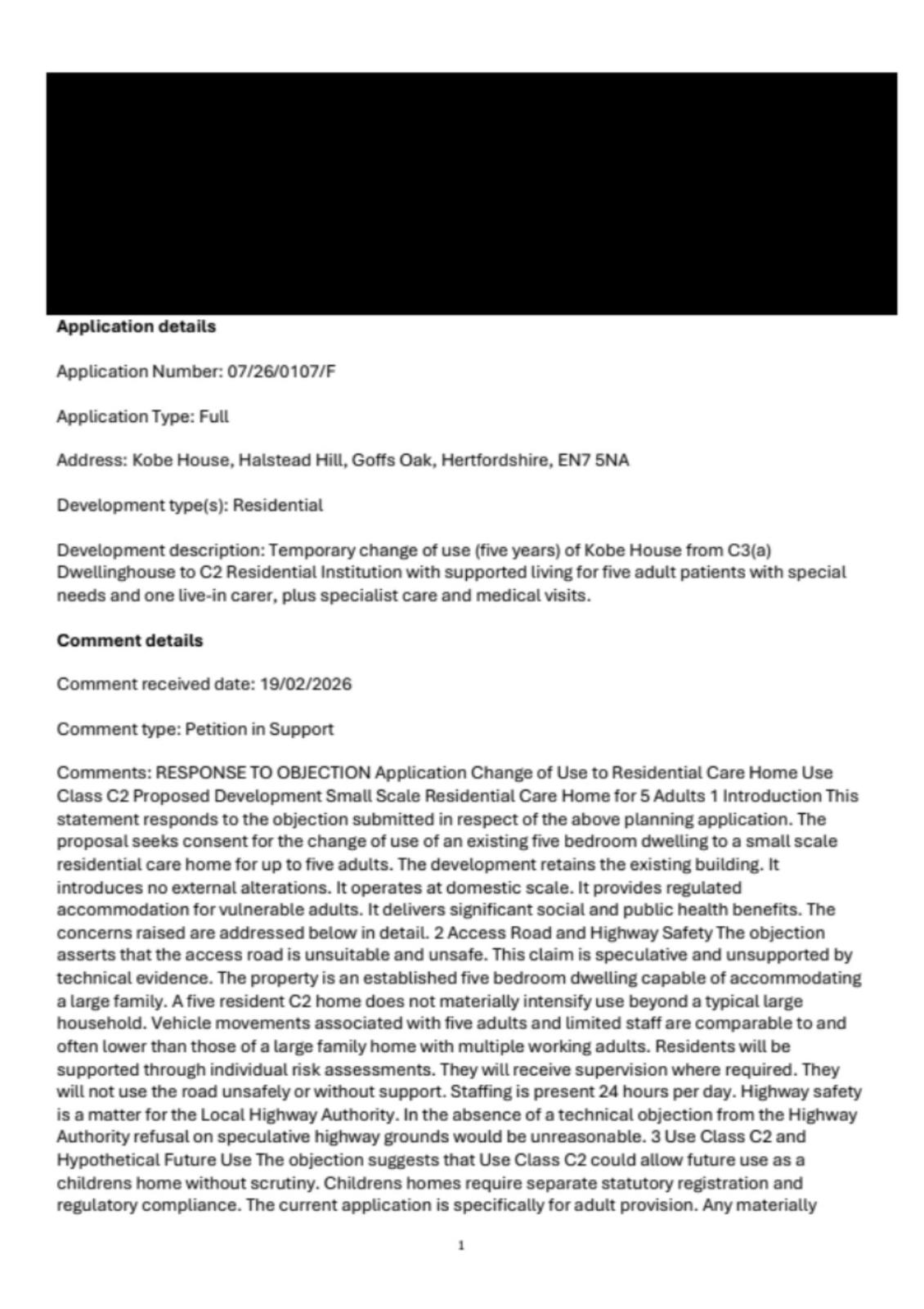 **Application details**

Application Number: 07/26/0107/F

Application Type: Full

Address: Kobe House, Halstead Hill, Goffs Oak, Hertfordshire, EN7 5NA

Development type(s): Residential

Development description: Temporary change of use (five years) of Kobe House from C3(a) Dwellinghouse to C2 Residential Institution with supported living for five adult patients with special needs and one live-in carer, plus specialist care and medical visits.

**Comment details**

Comment received date: 19/02/2026

Comment type: Petition in Support

Comments: RESPONSE TO OBJECTION Application Change of Use to Residential Care Home Use Class C2 Proposed Development Small Scale Residential Care Home for 5 Adults 1 Introduction This statement responds to the objection submitted in respect of the above planning application. The proposal seeks consent for the change of use of an existing five bedroom dwelling to a small scale residential care home for up to five adults. The development retains the existing building. It introduces no external alterations. It operates at domestic scale. It provides regulated accommodation for vulnerable adults. It delivers significant social and public health benefits. The concerns raised are addressed below in detail. 2 Access Road and Highway Safety The objection asserts that the access road is unsuitable and unsafe. This claim is speculative and unsupported by technical evidence. The property is an established five bedroom dwelling capable of accommodating a large family. A five resident C2 home does not materially intensify use beyond a typical large household. Vehicle movements associated with five adults and limited staff are comparable to and often lower than those of a large family home with multiple working adults. Residents will be supported through individual risk assessments. They will receive supervision where required. They will not use the road unsafely or without support. Staffing is present 24 hours per day. Highway safety is a matter for the Local Highway Authority. In the absence of a technical objection from the Highway Authority refusal on speculative highway grounds would be unreasonable. 3 Use Class C2 and Hypothetical Future Use The objection suggests that Use Class C2 could allow future use as a childrens home without scrutiny. Childrens homes require separate statutory registration and regulatory compliance. The current application is specifically for adult provision. Any materially

1